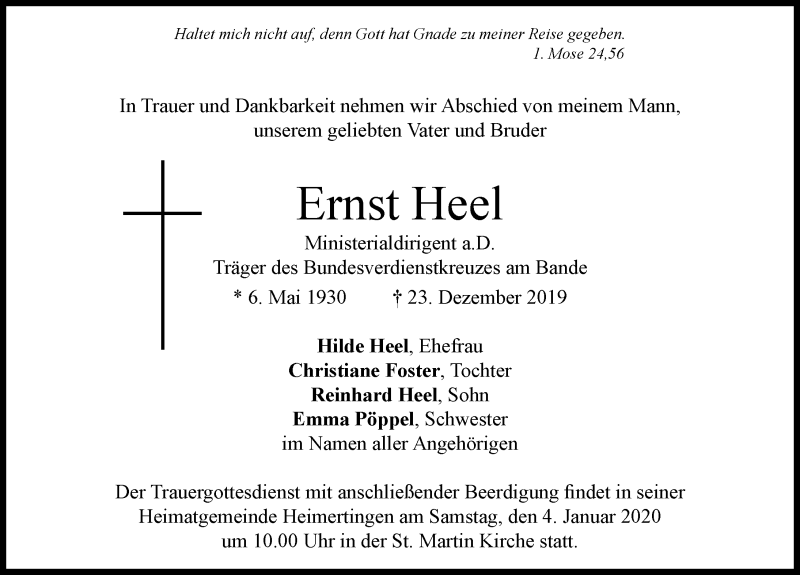 Haltet mich nicht auf, denn Gott hat Gnade zu meiner Reise gegeben.
1. Mose 24,56

In Trauer und Dankbarkeit nehmen wir Abschied von meinem Mann, unserem geliebten Vater und Bruder

Ernst Heel

Ministerialdirigent a.D.
Träger des Bundesverdienstkreuzes am Bande
* 6. Mai 1930 † 23. Dezember 2019

Hilde Heel, Ehefrau
Christiane Foster, Tochter
Reinhard Heel, Sohn
Emma Pöppel, Schwester
im Namen aller Angehörigen

Der Trauergottesdienst mit anschließender Beerdigung findet in seiner Heimatgemeinde Heimertingen am Samstag, den 4. Januar 2020 um 10.00 Uhr in der St. Martin Kirche statt.